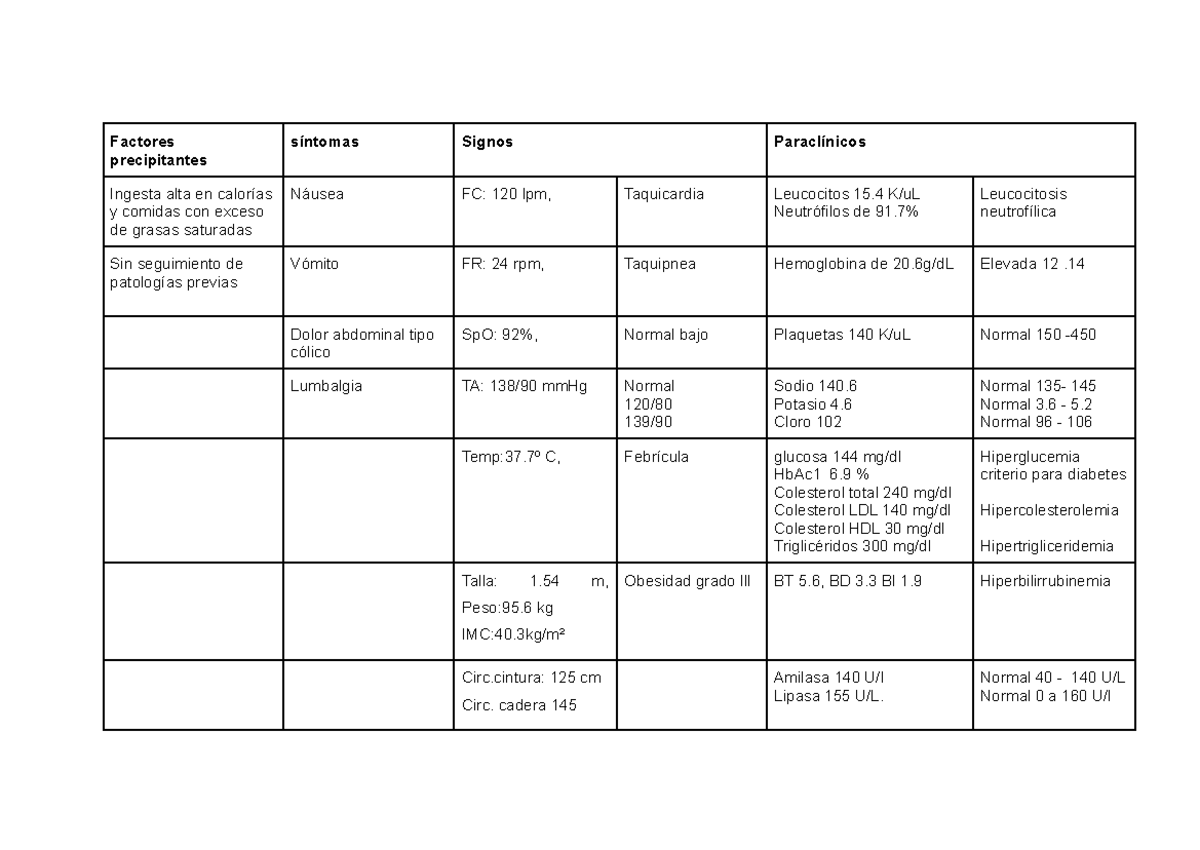 | Factores precipitantes | síntomas | Signos | | Paraclínicos | |
|---|---|---|---|---|---|
| Ingesta alta en calorías y comidas con exceso de grasas saturadas | Náusea | FC: 120 lpm, | Taquicardia | Leucocitos 15.4 K/uL Neutrófilos de 91.7% | Leucocitosis neutrofílica |
| Sin seguimiento de patologías previas | Vómito | FR: 24 rpm, | Taquipnea | Hemoglobina de 20.6g/dL | Elevada 12 .14 |
| | Dolor abdominal tipo cólico | SpO: 92%, | Normal bajo | Plaquetas 140 K/uL | Normal 150 -450 |
| | Lumbalgia | TA: 138/90 mmHg | Normal 120/80 139/90 | Sodio 140.6 Potasio 4.6 Cloro 102 | Normal 135- 145 Normal 3.6 - 5.2 Normal 96 - 106 |
| | | Temp:37.7º C, | Febrícula | glucosa 144 mg/dl HbAc1 6.9 % Colesterol total 240 mg/dl Colesterol LDL 140 mg/dl Colesterol HDL 30 mg/dl Triglicéridos 300 mg/dl | Hiperglucemia criterio para diabetes Hipercolesterolemia Hipertrigliceridemia |
| | | Talla: 1.54 m, Peso:95.6 kg IMC:40.3kg/m² | Obesidad grado III | BT 5.6, BD 3.3 BI 1.9 | Hiperbilirrubinemia |
| | | Circ.cintura: 125 cm Circ. cadera 145 | | Amilasa 140 U/l Lipasa 155 U/L. | Normal 40 - 140 U/L Normal 0 a 160 U/l |